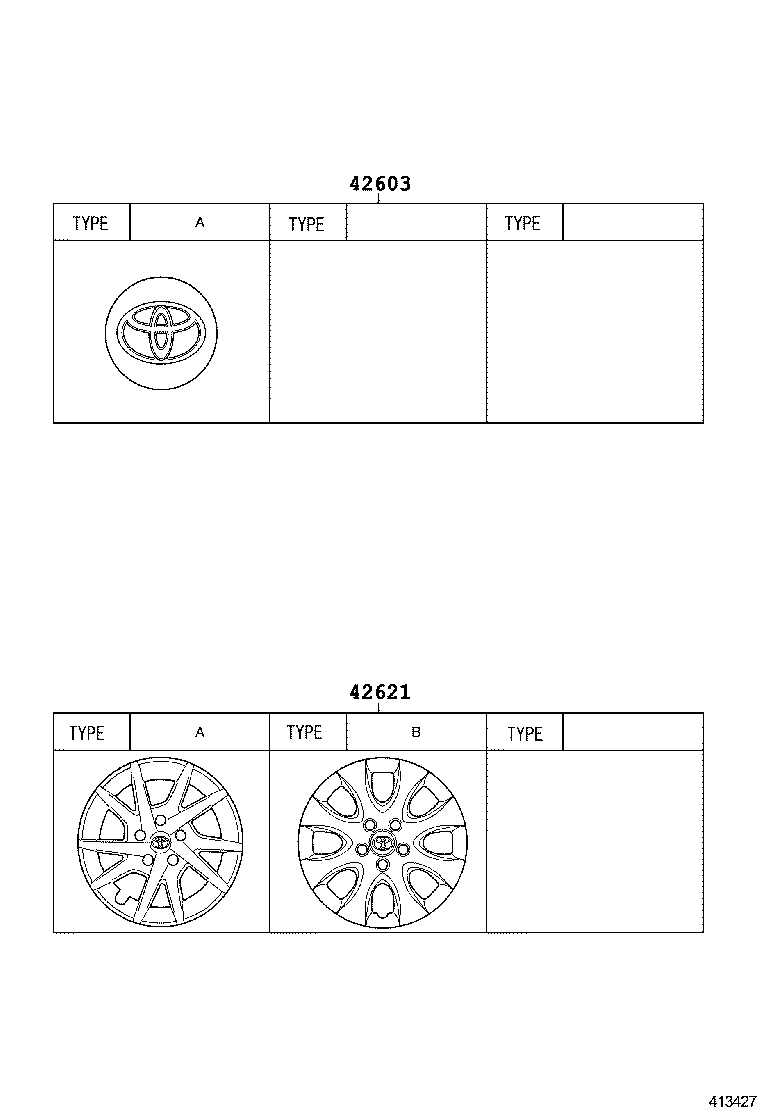 42603

| TYPE | A | TYPE | | TYPE | |
|---|---|---|---|---|---|

42621

| TYPE | A | TYPE | B | TYPE | |
|---|---|---|---|---|---|

413427